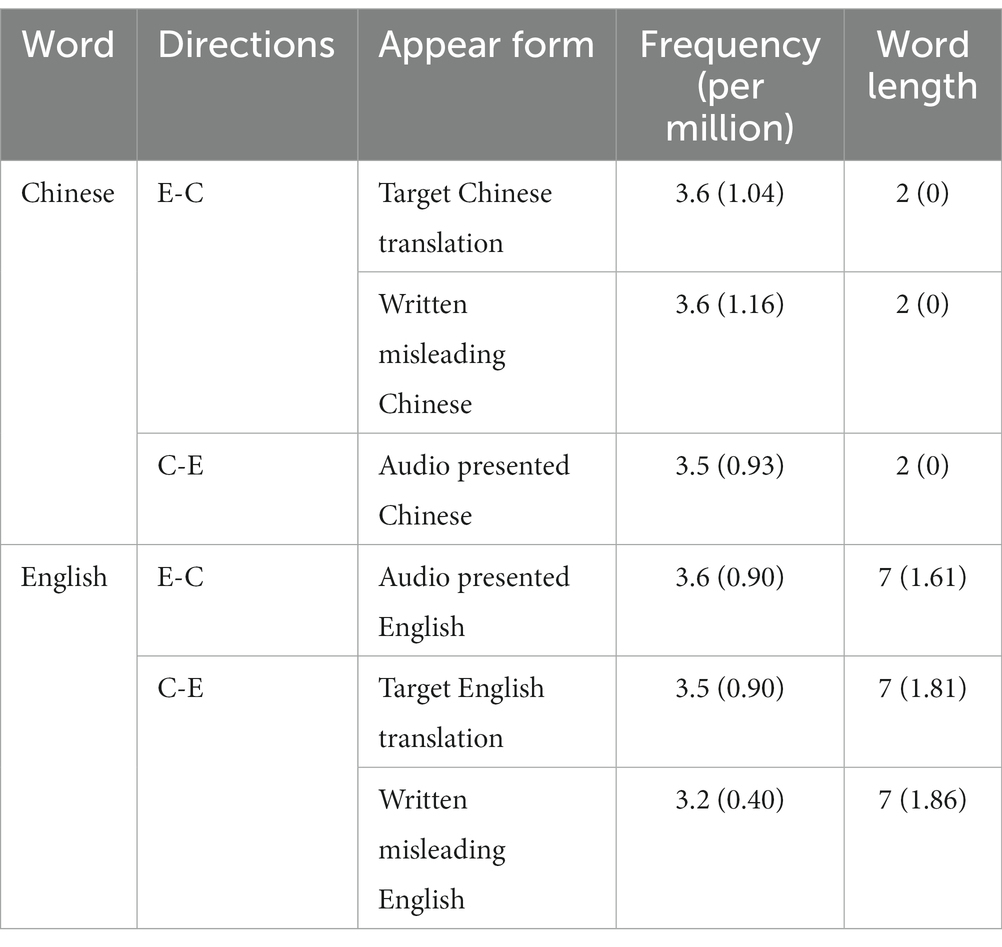 | Word | Directions | Appear form | Frequency (per million) | Word length |
|---|---|---|---|---|
| Chinese | E-C | Target Chinese translation | 3.6 (1.04) | 2 (0) |
| | | Written misleading Chinese | 3.6 (1.16) | 2 (0) |
| | C-E | Audio presented Chinese | 3.5 (0.93) | 2 (0) |
| English | E-C | Audio presented English | 3.6 (0.90) | 7 (1.61) |
| | C-E | Target English translation | 3.5 (0.90) | 7 (1.81) |
| | | Written misleading English | 3.2 (0.40) | 7 (1.86) |